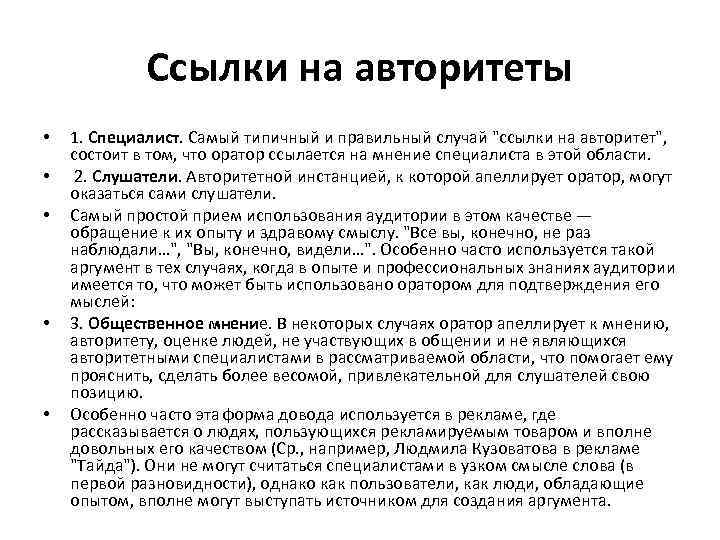 Ссылки на авторитеты

• 1. Специалист. Самый типичный и правильный случай "ссылки на авторитет", состоит в том, что оратор ссылается на мнение специалиста в этой области.

• 2. Слушатели. Авторитетной инстанцией, к которой апеллирует оратор, могут оказаться сами слушатели.

• Самый простой прием использования аудитории в этом качестве — обращение к их опыту и здравому смыслу. "Все вы, конечно, не раз наблюдали...", "Вы, конечно, видели...". Особенно часто используется такой аргумент в тех случаях, когда в опыте и профессиональных знаниях аудитории имеется то, что может быть использовано оратором для подтверждения его мыслей:

• 3. Общественное мнение. В некоторых случаях оратор апеллирует к мнению, авторитету, оценке людей, не участвующих в общении и не являющихся авторитетными специалистами в рассматриваемой области, что помогает ему прояснить, сделать более весомой, привлекательной для слушателей свою позицию.

• Особенно часто эта форма довода используется в рекламе, где рассказывается о людях, пользующихся рекламируемым товаром и вполне довольных его качеством (Ср., например, Людмила Кузоватова в рекламе "Тайда"). Они не могут считаться специалистами в узком смысле слова (в первой разновидности), однако как пользователи, как люди, обладающие опытом, вполне могут выступать источником для создания аргумента.